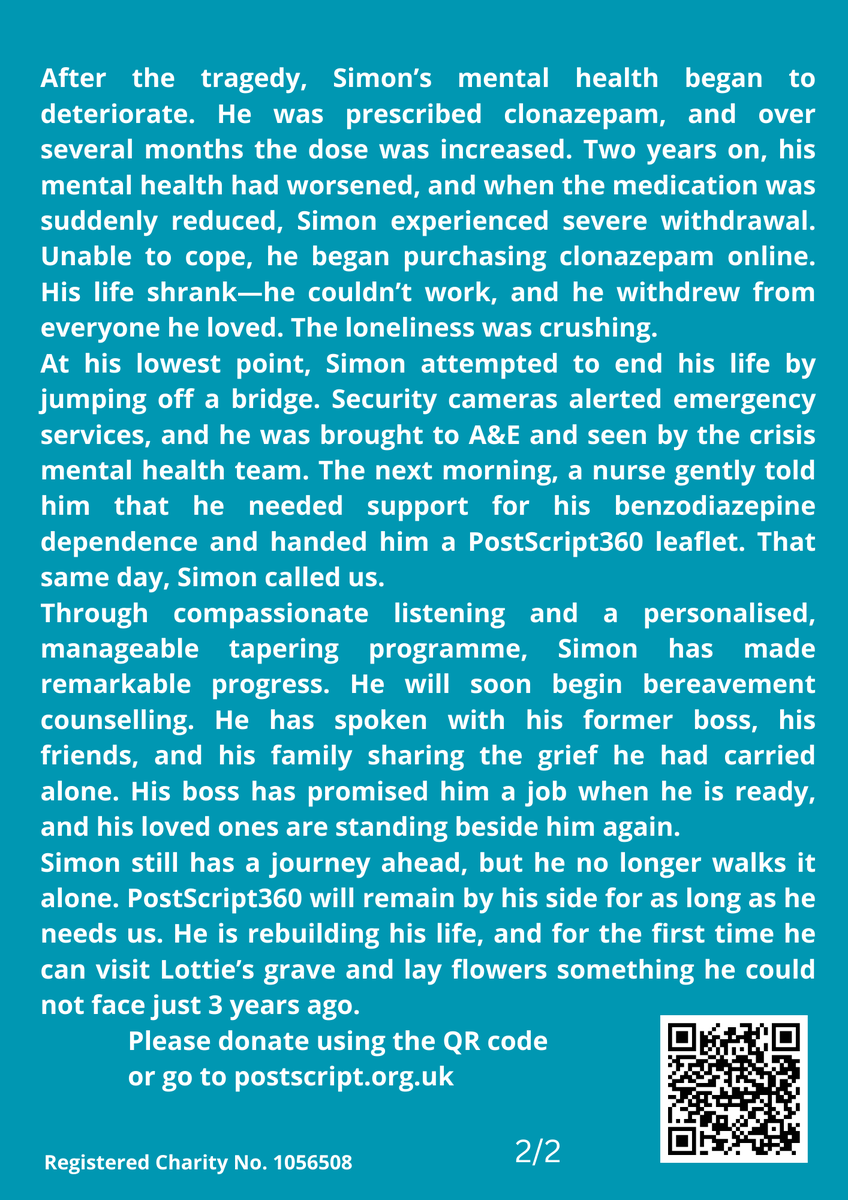 After the tragedy, Simon's mental health began to deteriorate. He was prescribed clonazepam, and over several months the dose was increased. Two years on, his mental health had worsened, and when the medication was suddenly reduced, Simon experienced severe withdrawal. Unable to cope, he began purchasing clonazepam online. His life shrank—he couldn't work, and he withdrew from everyone he loved. The loneliness was crushing.

At his lowest point, Simon attempted to end his life by jumping off a bridge. Security cameras alerted emergency services, and he was brought to A&E and seen by the crisis mental health team. The next morning, a nurse gently told him that he needed support for his benzodiazepine dependence and handed him a PostScript360 leaflet. That same day, Simon called us.

Through compassionate listening and a personalised, manageable tapering programme, Simon has made remarkable progress. He will soon begin bereavement counselling. He has spoken with his former boss, his friends, and his family sharing the grief he had carried alone. His boss has promised him a job when he is ready, and his loved ones are standing beside him again.

Simon still has a journey ahead, but he no longer walks it alone. PostScript360 will remain by his side for as long as he needs us. He is rebuilding his life, and for the first time he can visit Lottie's grave and lay flowers something he could not face just 3 years ago.

Please donate using the QR code
or go to postscript.org.uk

Registered Charity No. 1056508

2/2